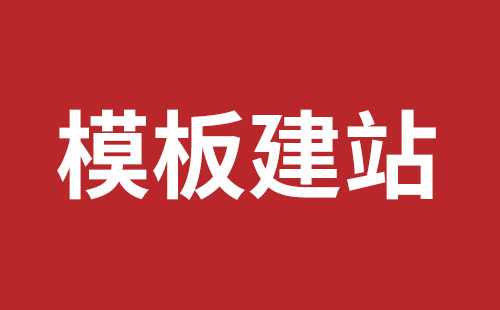 模板建站